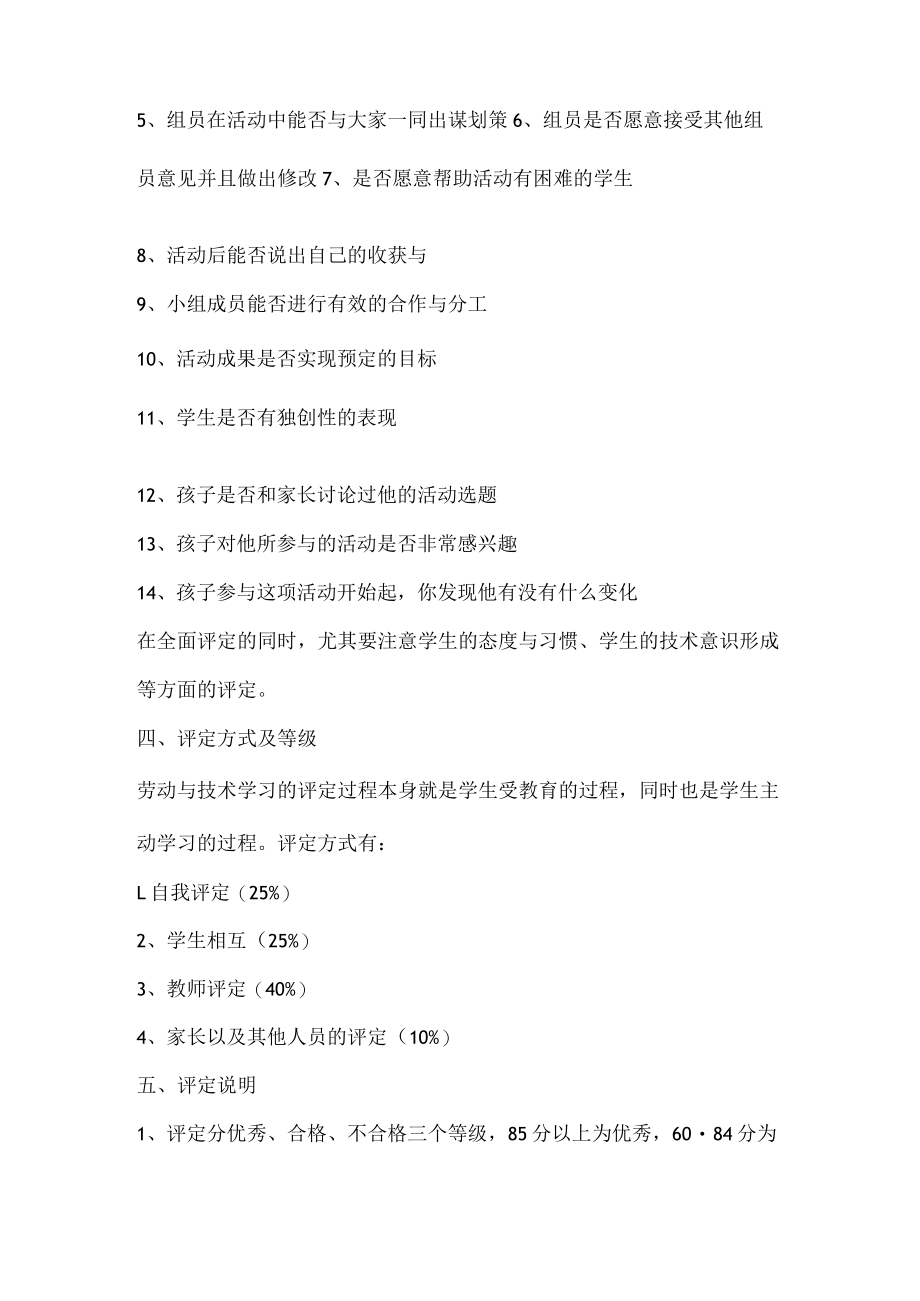 5、组员在活动中能否与大家一同出谋划策 6、组员是否愿意接受其他组员意见并且做出修改 7、是否愿意帮助活动有困难的学生

8、活动后能否说出自己的收获与

9、小组成员能否进行有效的合作与分工

10、活动成果是否实现预定的目标

11、学生是否有独创性的表现

12、孩子是否和家长讨论过他的活动选题

13、孩子对他所参与的活动是否非常感兴趣

14、孩子参与这项活动开始起，你发现他有没有什么变化

在全面评定的同时，尤其要注意学生的态度与习惯、学生的技术意识形成等方面的评定。

四、评定方式及等级

劳动与技术学习的评定过程本身就是学生受教育的过程，同时也是学生主动学习的过程。评定方式有：

L 自我评定（25%）

2、学生相互（25%）

3、教师评定（40%）

4、家长以及其他人员的评定（10%）

五、评定说明

1、评定分优秀、合格、不合格三个等级，85 分以上为优秀，60・84 分为